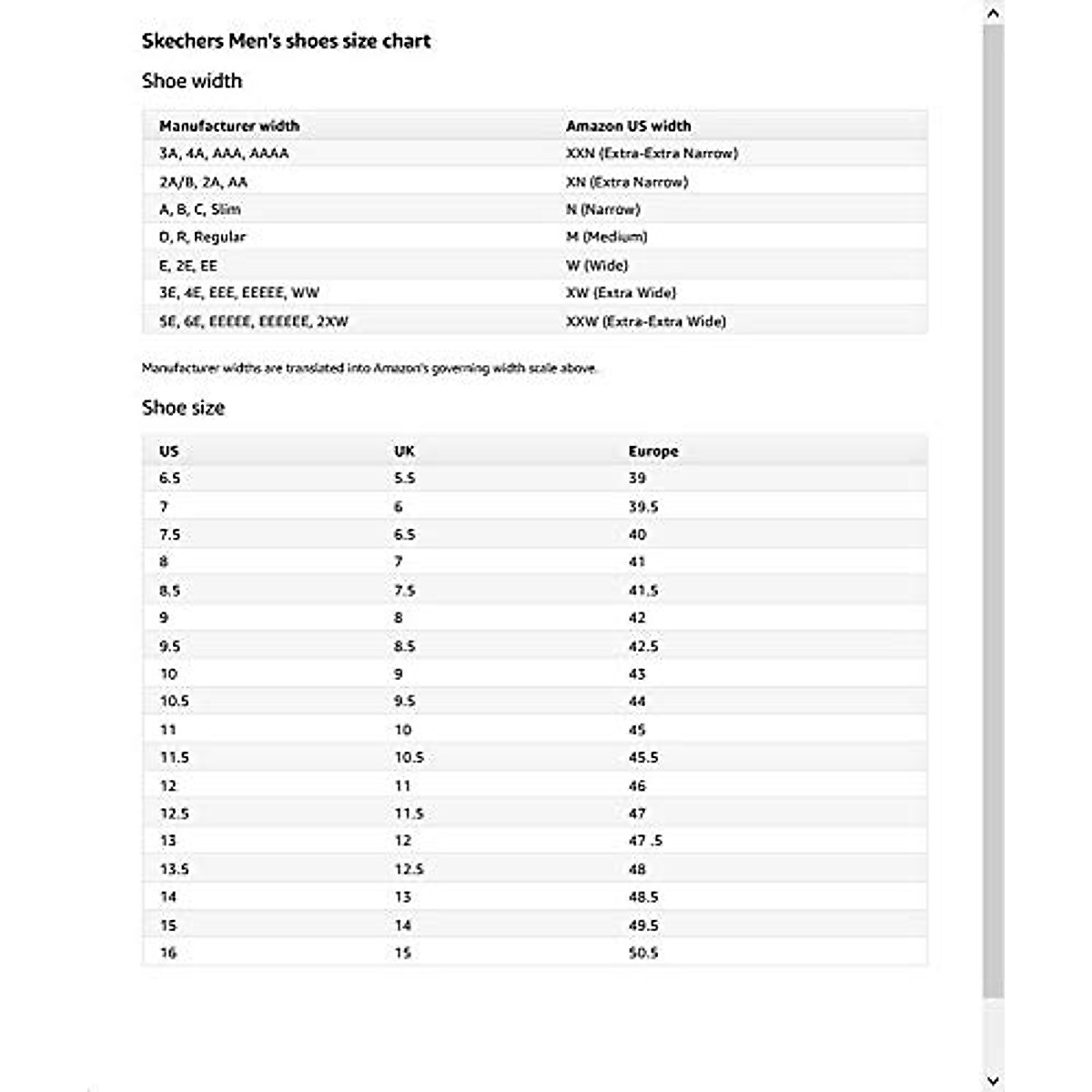 Skechers Men's shoes size chart

Shoe width

| Manufacturer width | Amazon US width |
|---|---|
| 3A, 4A, AAA, AAAA | XXN (Extra-Extra Narrow) |
| 2A/B, 2A, AA | XN (Extra Narrow) |
| A, B, C, Slim | N (Narrow) |
| D, R, Regular | M (Medium) |
| E, 2E, EE | W (Wide) |
| 3E, 4E, EEE, EEEEE, WW | XW (Extra Wide) |
| 5E, 6E, EEEEE, EEEEEE, 2XW | XXW (Extra-Extra Wide) |

Manufacturer widths are translated into Amazon's governing width scale above.

Shoe size

| US | UK | Europe |
|---|---|---|
| 6.5 | 5.5 | 39 |
| 7 | 6 | 39.5 |
| 7.5 | 6.5 | 40 |
| 8 | 7 | 41 |
| 8.5 | 7.5 | 41.5 |
| 9 | 8 | 42 |
| 9.5 | 8.5 | 42.5 |
| 10 | 9 | 43 |
| 10.5 | 9.5 | 44 |
| 11 | 10 | 45 |
| 11.5 | 10.5 | 45.5 |
| 12 | 11 | 46 |
| 12.5 | 11.5 | 47 |
| 13 | 12 | 47 .5 |
| 13.5 | 12.5 | 48 |
| 14 | 13 | 48.5 |
| 15 | 14 | 49.5 |
| 16 | 15 | 50.5 |